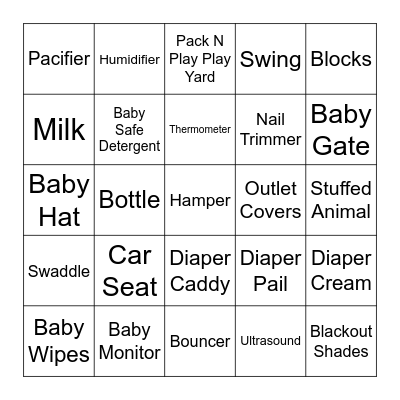 | Pacifier | Humidifier | Pack N Play Play Yard | Swing | Blocks |
|---|---|---|---|---|
| Milk | Baby Safe Detergent | Thermometer | Nail Trimmer | Baby Gate |
| Baby Hat | Bottle | Hamper | Outlet Covers | Stuffed Animal |
| Swaddle | Car Seat | Diaper Caddy | Diaper Pail | Diaper Cream |
| Baby Wipes | Baby Monitor | Bouncer | Ultrasound | Blackout Shades |